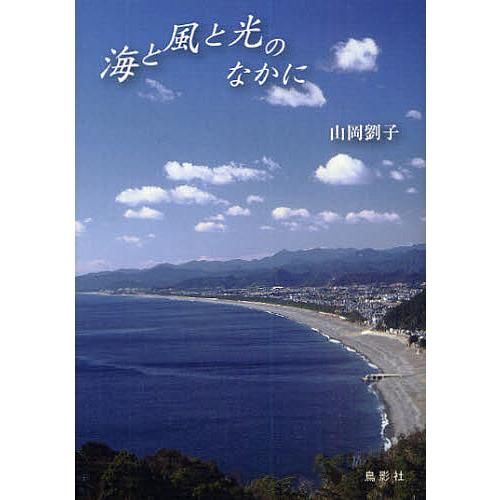 海と風と光の
なかに

山岡劉子

鳥影社